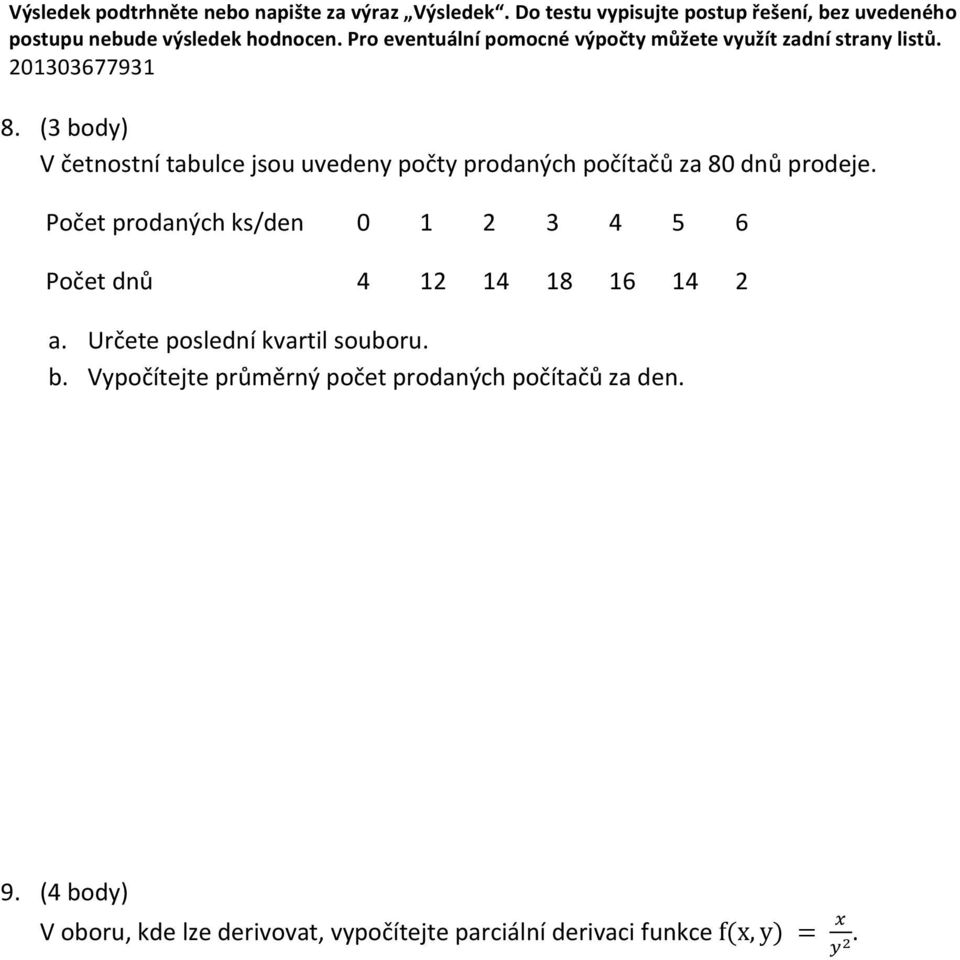 Výsledek podtrhněte nebo napište za výraz „Výsledek“. Do testu vypisujte postup řešení, bez uvedeného postupu nebude výsledek hodnocen. Pro eventuální pomocné výpočty můžete využít zadní strany listů.
201303677931

8. (3 body)
V četnostní tabulce jsou uvedeny počty prodaných počítačů za 80 dnů prodeje.

| Počet prodaných ks/den | 0 | 1 | 2 | 3 | 4 | 5 | 6 |
|---|---|---|---|---|---|---|---|
| Počet dnů | 4 | 12 | 14 | 18 | 16 | 14 | 2 |

a. Určete poslední kvartil souboru.
b. Vypočítejte průměrný počet prodaných počítačů za den.

9. (4 body)
V oboru, kde lze derivovat, vypočítejte parciální derivaci funkce $f(x, y) = \frac{x}{y^2}$.